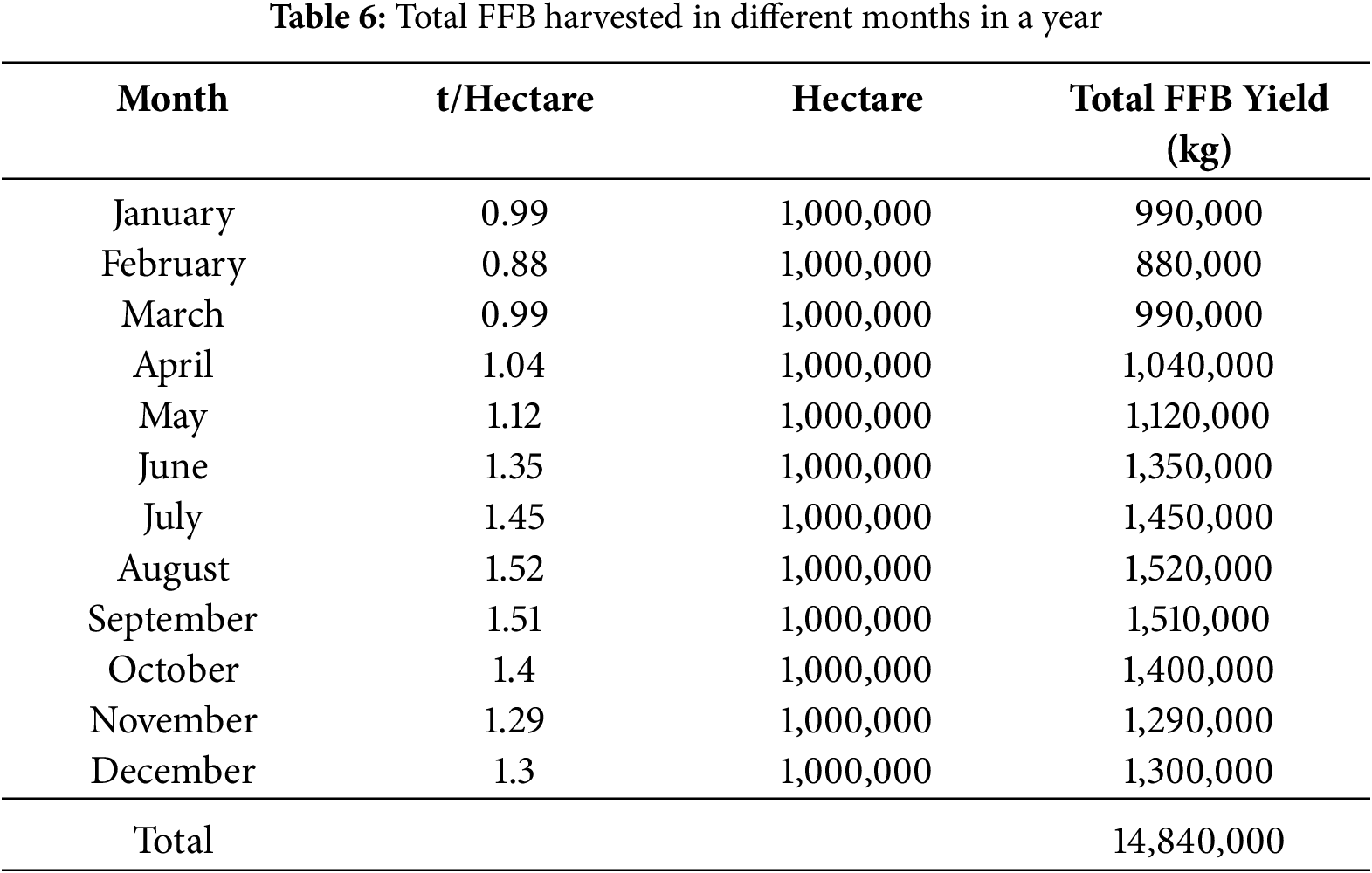 **Table 6:** Total FFB harvested in different months in a year

| Month | t/Hectare | Hectare | Total FFB Yield (kg) |
|---|---|---|---|
| January | 0.99 | 1,000,000 | 990,000 |
| February | 0.88 | 1,000,000 | 880,000 |
| March | 0.99 | 1,000,000 | 990,000 |
| April | 1.04 | 1,000,000 | 1,040,000 |
| May | 1.12 | 1,000,000 | 1,120,000 |
| June | 1.35 | 1,000,000 | 1,350,000 |
| July | 1.45 | 1,000,000 | 1,450,000 |
| August | 1.52 | 1,000,000 | 1,520,000 |
| September | 1.51 | 1,000,000 | 1,510,000 |
| October | 1.4 | 1,000,000 | 1,400,000 |
| November | 1.29 | 1,000,000 | 1,290,000 |
| December | 1.3 | 1,000,000 | 1,300,000 |
| Total | | | 14,840,000 |